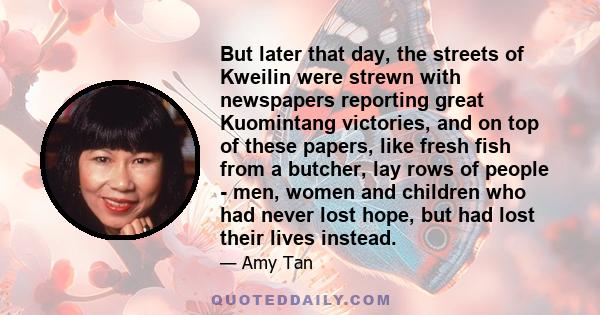 But later that day, the streets of Kweilin were strewn with newspapers reporting great Kuomintang victories, and on top of these papers, like fresh fish from a butcher, lay rows of people - men, women and children who had never lost hope, but had lost their lives instead.

— Amy Tan

QUOTEDDAILY.COM